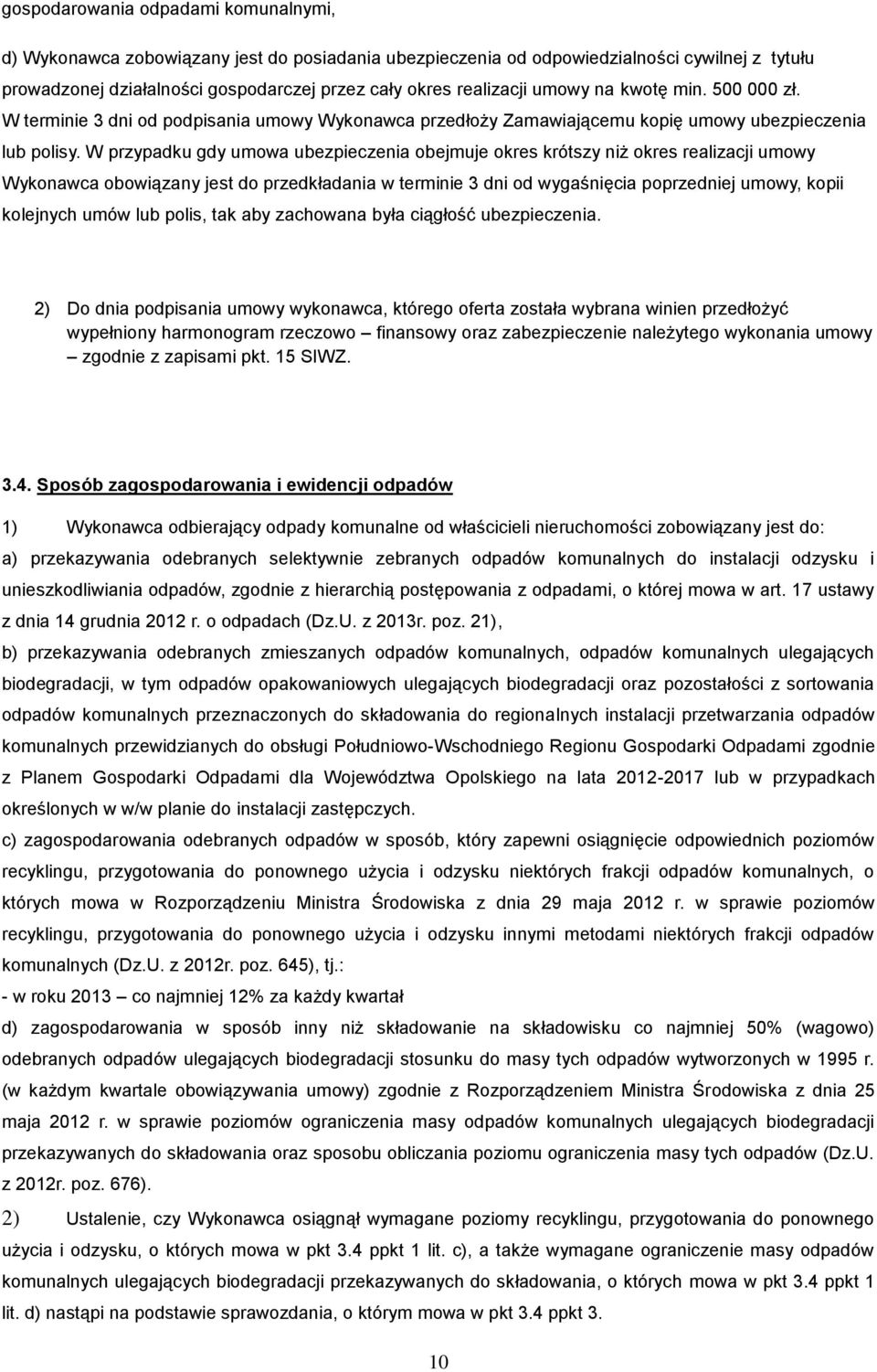 gospodarowania odpadami komunalnymi,

d) Wykonawca zobowiązany jest do posiadania ubezpieczenia od odpowiedzialności cywilnej z tytułu prowadzonej działalności gospodarczej przez cały okres realizacji umowy na kwotę min. 500 000 zł. W terminie 3 dni od podpisania umowy Wykonawca przedłoży Zamawiającemu kopię umowy ubezpieczenia lub polisy. W przypadku gdy umowa ubezpieczenia obejmuje okres krótszy niż okres realizacji umowy Wykonawca obowiązany jest do przedkładania w terminie 3 dni od wygaśnięcia poprzedniej umowy, kopii kolejnych umów lub polis, tak aby zachowana była ciągłość ubezpieczenia.

2) Do dnia podpisania umowy wykonawca, którego oferta została wybrana winien przedłożyć wypełniony harmonogram rzeczowo – finansowy oraz zabezpieczenie należytego wykonania umowy – zgodnie z zapisami pkt. 15 SIWZ.

3.4. Sposób zagospodarowania i ewidencji odpadów

1) Wykonawca odbierający odpady komunalne od właścicieli nieruchomości zobowiązany jest do:
a) przekazywania odebranych selektywnie zebranych odpadów komunalnych do instalacji odzysku i unieszkodliwiania odpadów, zgodnie z hierarchią postępowania z odpadami, o której mowa w art. 17 ustawy z dnia 14 grudnia 2012 r. o odpadach (Dz.U. z 2013r. poz. 21),
b) przekazywania odebranych zmieszanych odpadów komunalnych, odpadów komunalnych ulegających biodegradacji, w tym odpadów opakowaniowych ulegających biodegradacji oraz pozostałości z sortowania odpadów komunalnych przeznaczonych do składowania do regionalnych instalacji przetwarzania odpadów komunalnych przewidzianych do obsługi Południowo-Wschodniego Regionu Gospodarki Odpadami zgodnie z Planem Gospodarki Odpadami dla Województwa Opolskiego na lata 2012-2017 lub w przypadkach określonych w w/w planie do instalacji zastępczych.
c) zagospodarowania odebranych odpadów w sposób, który zapewni osiągnięcie odpowiednich poziomów recyklingu, przygotowania do ponownego użycia i odzysku niektórych frakcji odpadów komunalnych, o których mowa w Rozporządzeniu Ministra Środowiska z dnia 29 maja 2012 r. w sprawie poziomów recyklingu, przygotowania do ponownego użycia i odzysku innymi metodami niektórych frakcji odpadów komunalnych (Dz.U. z 2012r. poz. 645), tj.:
- w roku 2013 – co najmniej 12% za każdy kwartał
d) zagospodarowania w sposób inny niż składowanie na składowisku co najmniej 50% (wagowo) odebranych odpadów ulegających biodegradacji stosunku do masy tych odpadów wytworzonych w 1995 r. (w każdym kwartale obowiązywania umowy) zgodnie z Rozporządzeniem Ministra Środowiska z dnia 25 maja 2012 r. w sprawie poziomów ograniczenia masy odpadów komunalnych ulegających biodegradacji przekazywanych do składowania oraz sposobu obliczania poziomu ograniczenia masy tych odpadów (Dz.U. z 2012r. poz. 676).
2) Ustalenie, czy Wykonawca osiągnął wymagane poziomy recyklingu, przygotowania do ponownego użycia i odzysku, o których mowa w pkt 3.4 ppkt 1 lit. c), a także wymagane ograniczenie masy odpadów komunalnych ulegających biodegradacji przekazywanych do składowania, o których mowa w pkt 3.4 ppkt 1 lit. d) nastąpi na podstawie sprawozdania, o którym mowa w pkt 3.4 ppkt 3.

10